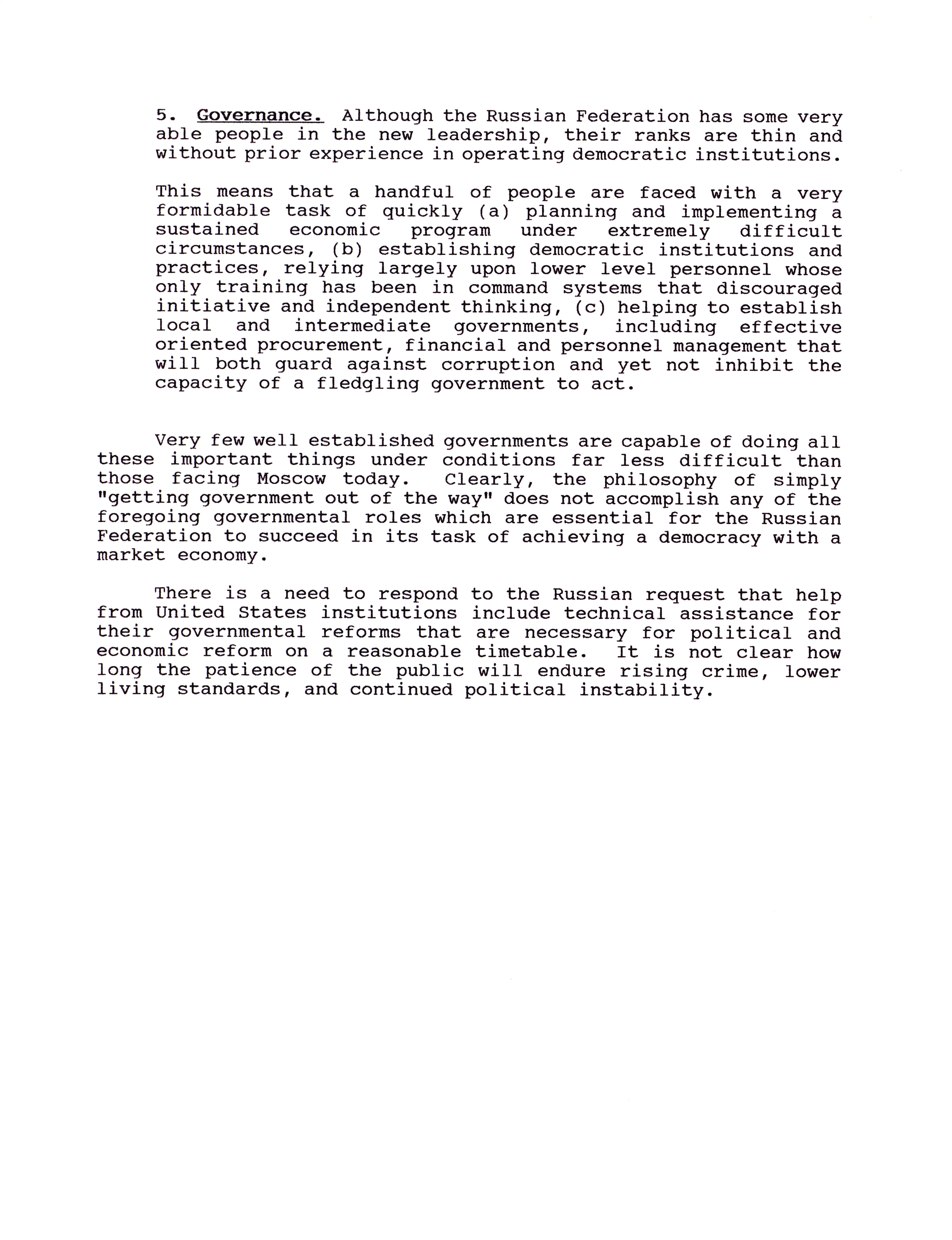 5. Governance. Although the Russian Federation has some very able people in the new leadership, their ranks are thin and without prior experience in operating democratic institutions.

This means that a handful of people are faced with a very formidable task of quickly (a) planning and implementing a sustained economic program under extremely difficult circumstances, (b) establishing democratic institutions and practices, relying largely upon lower level personnel whose only training has been in command systems that discouraged initiative and independent thinking, (c) helping to establish local and intermediate governments, including effective oriented procurement, financial and personnel management that will both guard against corruption and yet not inhibit the capacity of a fledgling government to act.

Very few well established governments are capable of doing all these important things under conditions far less difficult than those facing Moscow today. Clearly, the philosophy of simply "getting government out of the way" does not accomplish any of the foregoing governmental roles which are essential for the Russian Federation to succeed in its task of achieving a democracy with a market economy.

There is a need to respond to the Russian request that help from United States institutions include technical assistance for their governmental reforms that are necessary for political and economic reform on a reasonable timetable. It is not clear how long the patience of the public will endure rising crime, lower living standards, and continued political instability.